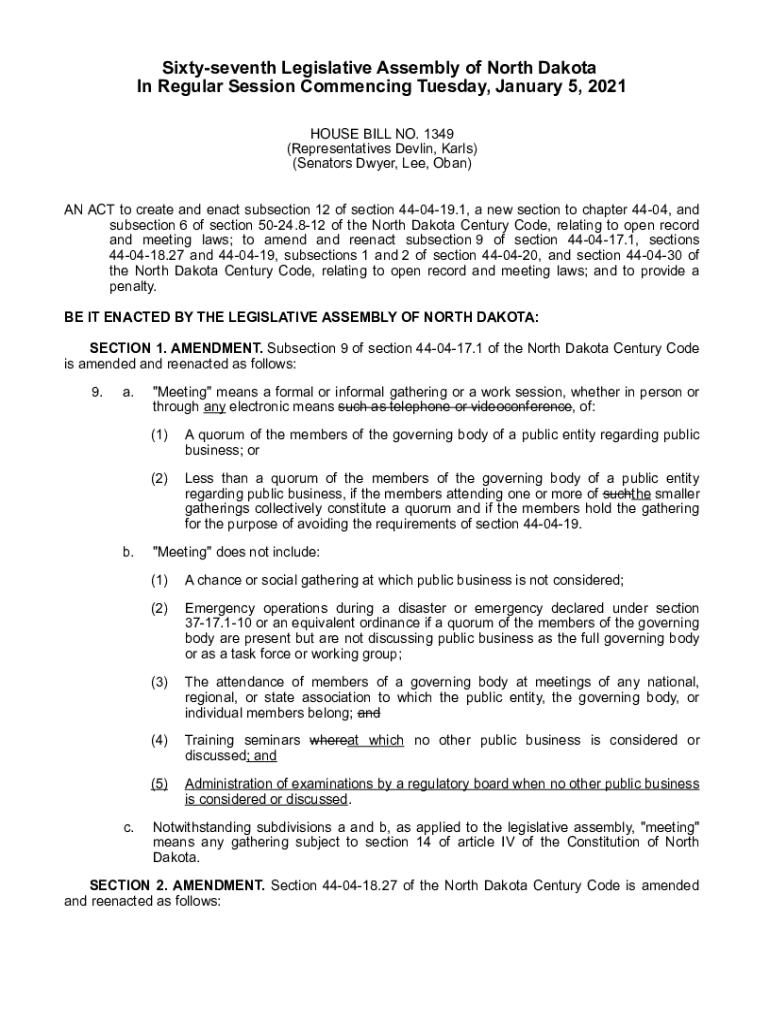 Sixty-seventh Legislative Assembly of North Dakota
In Regular Session Commencing Tuesday, January 5, 2021

HOUSE BILL NO. 1349
(Representatives Devlin, Karls)
(Senators Dwyer, Lee, Oban)

AN ACT to create and enact subsection 12 of section 44-04-19.1, a new section to chapter 44-04, and subsection 6 of section 50-24.8-12 of the North Dakota Century Code, relating to open record and meeting laws; to amend and reenact subsection 9 of section 44-04-17.1, sections 44-04-18.27 and 44-04-19, subsections 1 and 2 of section 44-04-20, and section 44-04-30 of the North Dakota Century Code, relating to open record and meeting laws; and to provide a penalty.

BE IT ENACTED BY THE LEGISLATIVE ASSEMBLY OF NORTH DAKOTA:

SECTION 1. AMENDMENT. Subsection 9 of section 44-04-17.1 of the North Dakota Century Code is amended and reenacted as follows:

9. a. "Meeting" means a formal or informal gathering or a work session, whether in person or through any electronic means such as telephone or videoconference, of:

(1) A quorum of the members of the governing body of a public entity regarding public business; or

(2) Less than a quorum of the members of the governing body of a public entity regarding public business, if the members attending one or more of suchthe smaller gatherings collectively constitute a quorum and if the members hold the gathering for the purpose of avoiding the requirements of section 44-04-19.

b. "Meeting" does not include:

(1) A chance or social gathering at which public business is not considered;

(2) Emergency operations during a disaster or emergency declared under section 37-17.1-10 or an equivalent ordinance if a quorum of the members of the governing body are present but are not discussing public business as the full governing body or as a task force or working group;

(3) The attendance of members of a governing body at meetings of any national, regional, or state association to which the public entity, the governing body, or individual members belong; and

(4) Training seminars whereat which no other public business is considered or discussed; and

(5) Administration of examinations by a regulatory board when no other public business is considered or discussed.

c. Notwithstanding subdivisions a and b, as applied to the legislative assembly, "meeting" means any gathering subject to section 14 of article IV of the Constitution of North Dakota.

SECTION 2. AMENDMENT. Section 44-04-18.27 of the North Dakota Century Code is amended and reenacted as follows: